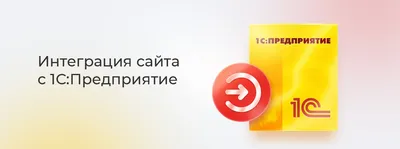 Интеграция сайта с 1С:Предприятие

1С:ПРЕДПРИЯТИЕ

1С